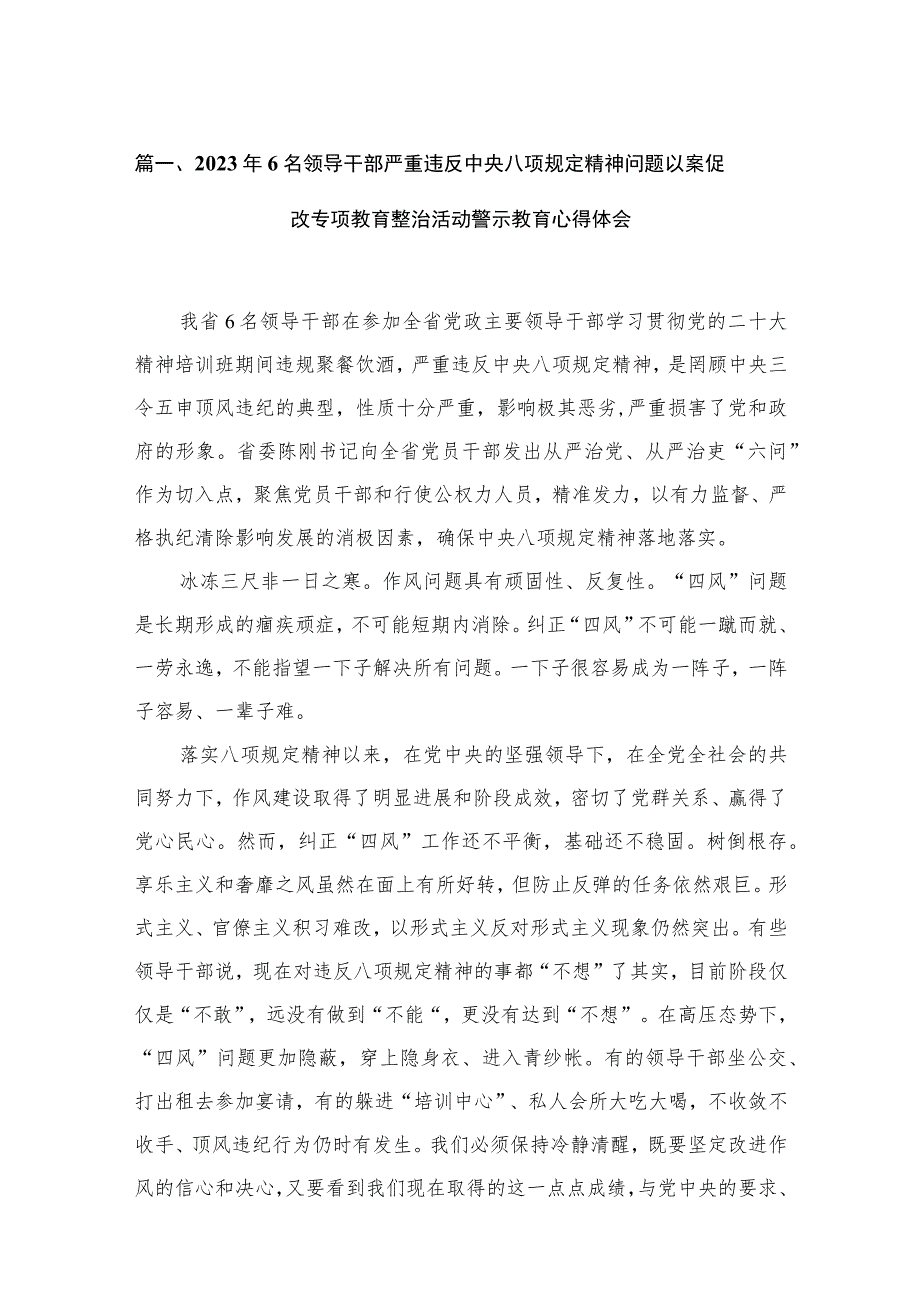 篇一、2023年6名领导干部严重违反中央八项规定精神问题以案促改专项教育整治活动警示教育心得体会

我省6名领导干部在参加全省党政主要领导干部学习贯彻党的二十大精神培训班期间违规聚餐饮酒，严重违反中央八项规定精神，是罔顾中央三令五申顶风违纪的典型，性质十分严重，影响极其恶劣，严重损害了党和政府的形象。省委陈刚书记向全省党员干部发出从严治党、从严治吏“六问”作为切入点，聚焦党员干部和行使公权力人员，精准发力，以有力监督、严格执纪清除影响发展的消极因素，确保中央八项规定精神落地落实。

冰冻三尺非一日之寒。作风问题具有顽固性、反复性。“四风”问题是长期形成的痼疾顽症，不可能短期内消除。纠正“四风”不可能一蹴而就、一劳永逸，不能指望一下子解决所有问题。一下子很容易成为一阵子，一阵子容易、一辈子难。

落实八项规定精神以来，在党中央的坚强领导下，在全党全社会的共同努力下，作风建设取得了明显进展和阶段成效，密切了党群关系、赢得了党心民心。然而，纠正“四风”工作还不平衡，基础还不稳固。树倒根存。享乐主义和奢靡之风虽然在面上有所好转，但防止反弹的任务依然艰巨。形式主义、官僚主义积习难改，以形式主义反对形式主义现象仍然突出。有些领导干部说，现在对违反八项规定精神的事都“不想”了其实，目前阶段仅仅是“不敢”，远没有做到“不能“，更没有达到“不想”。在高压态势下，“四风”问题更加隐蔽，穿上隐身衣、进入青纱帐。有的领导干部坐公交、打出租去参加宴请，有的躲进“培训中心”、私人会所大吃大喝，不收敛不收手、顶风违纪行为仍时有发生。我们必须保持冷静清醒，既要坚定改进作风的信心和决心，又要看到我们现在取得的这一点点成绩，与党中央的要求、